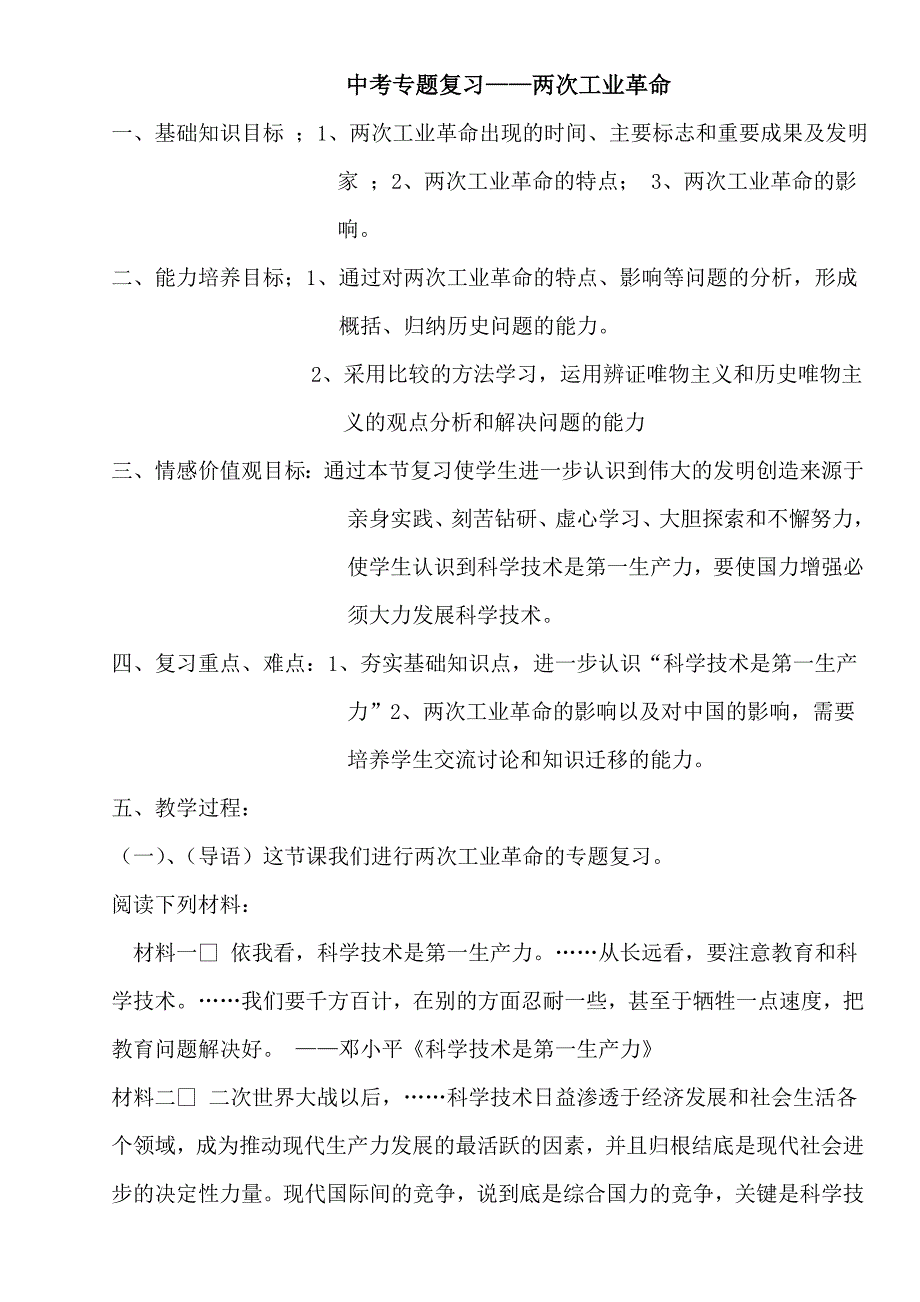 中考专题复习——两次工业革命

一、基础知识目标 ；1、两次工业革命出现的时间、主要标志和重要成果及发明家 ；2、两次工业革命的特点； 3、两次工业革命的影响。

二、能力培养目标；1、通过对两次工业革命的特点、影响等问题的分析，形成概括、归纳历史问题的能力。

2、采用比较的方法学习，运用辨证唯物主义和历史唯物主义的观点分析和解决问题的能力

三、情感价值观目标：通过本节复习使学生进一步认识到伟大的发明创造来源于亲身实践、刻苦钻研、虚心学习、大胆探索和不懈努力，使学生认识到科学技术是第一生产力，要使国力增强必须大力发展科学技术。

四、复习重点、难点：1、夯实基础知识点，进一步认识“科学技术是第一生产力”2、两次工业革命的影响以及对中国的影响，需要培养学生交流讨论和知识迁移的能力。

五、教学过程：

（一）、（导语）这节课我们进行两次工业革命的专题复习。

阅读下列材料：

材料一□ 依我看，科学技术是第一生产力。……从长远看，要注意教育和科学技术。……我们要千方百计，在别的方面忍耐一些，甚至于牺牲一点速度，把教育问题解决好。 ——邓小平《科学技术是第一生产力》

材料二□ 二次世界大战以后，……科学技术日益渗透于经济发展和社会生活各个领域，成为推动现代生产力发展的最活跃的因素，并且归根结底是现代社会进步的决定性力量。现代国际间的竞争，说到底是综合国力的竞争，关键是科学技